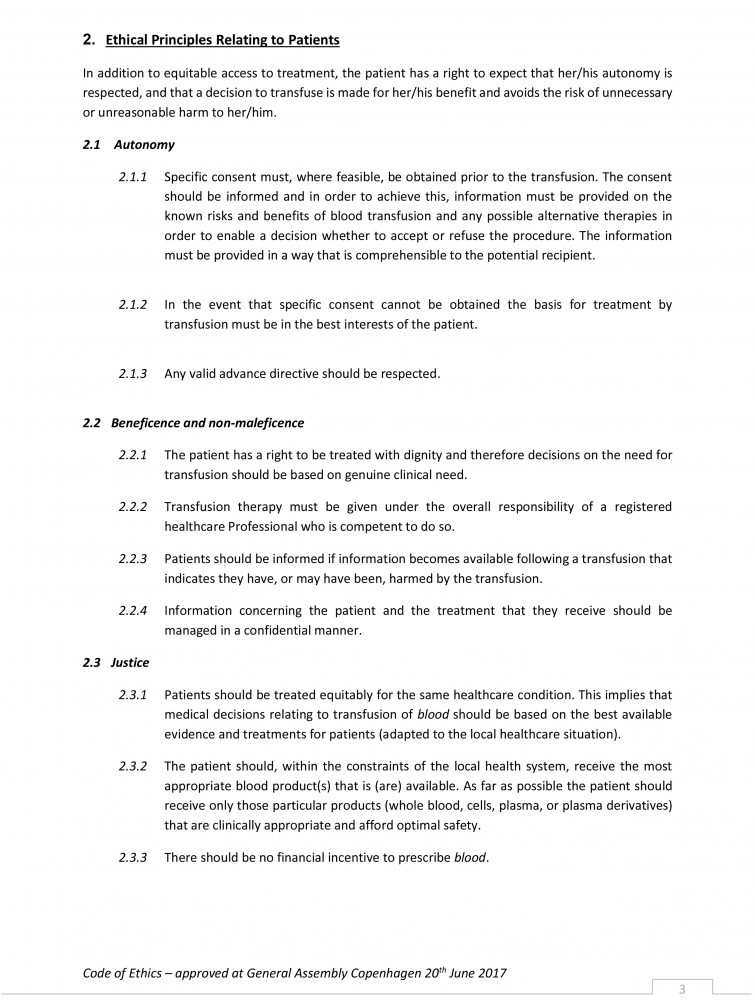 2. Ethical Principles Relating to Patients

In addition to equitable access to treatment, the patient has a right to expect that her/his autonomy is respected, and that a decision to transfuse is made for her/his benefit and avoids the risk of unnecessary or unreasonable harm to her/him.

2.1 Autonomy

2.1.1 Specific consent must, where feasible, be obtained prior to the transfusion. The consent should be informed and in order to achieve this, information must be provided on the known risks and benefits of blood transfusion and any possible alternative therapies in order to enable a decision whether to accept or refuse the procedure. The information must be provided in a way that is comprehensible to the potential recipient.

2.1.2 In the event that specific consent cannot be obtained the basis for treatment by transfusion must be in the best interests of the patient.

2.1.3 Any valid advance directive should be respected.

2.2 Beneficence and non-maleficence

2.2.1 The patient has a right to be treated with dignity and therefore decisions on the need for transfusion should be based on genuine clinical need.

2.2.2 Transfusion therapy must be given under the overall responsibility of a registered healthcare Professional who is competent to do so.

2.2.3 Patients should be informed if information becomes available following a transfusion that indicates they have, or may have been, harmed by the transfusion.

2.2.4 Information concerning the patient and the treatment that they receive should be managed in a confidential manner.

2.3 Justice

2.3.1 Patients should be treated equitably for the same healthcare condition. This implies that medical decisions relating to transfusion of blood should be based on the best available evidence and treatments for patients (adapted to the local healthcare situation).

2.3.2 The patient should, within the constraints of the local health system, receive the most appropriate blood product(s) that is (are) available. As far as possible the patient should receive only those particular products (whole blood, cells, plasma, or plasma derivatives) that are clinically appropriate and afford optimal safety.

2.3.3 There should be no financial incentive to prescribe blood.

Code of Ethics – approved at General Assembly Copenhagen 20$^{th}$ June 2017

3